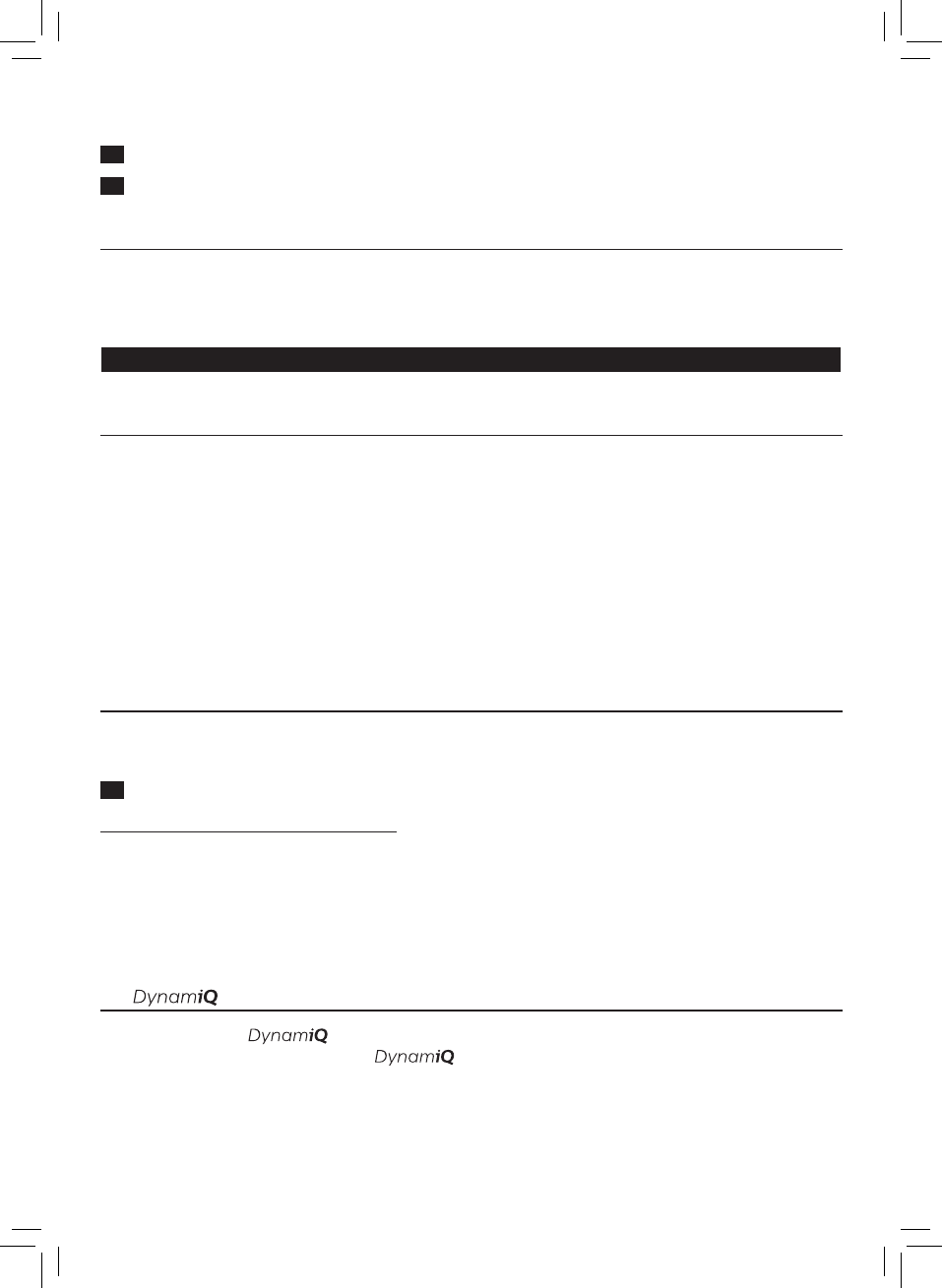 DynamiQ

DynamiQ

DynamiQ